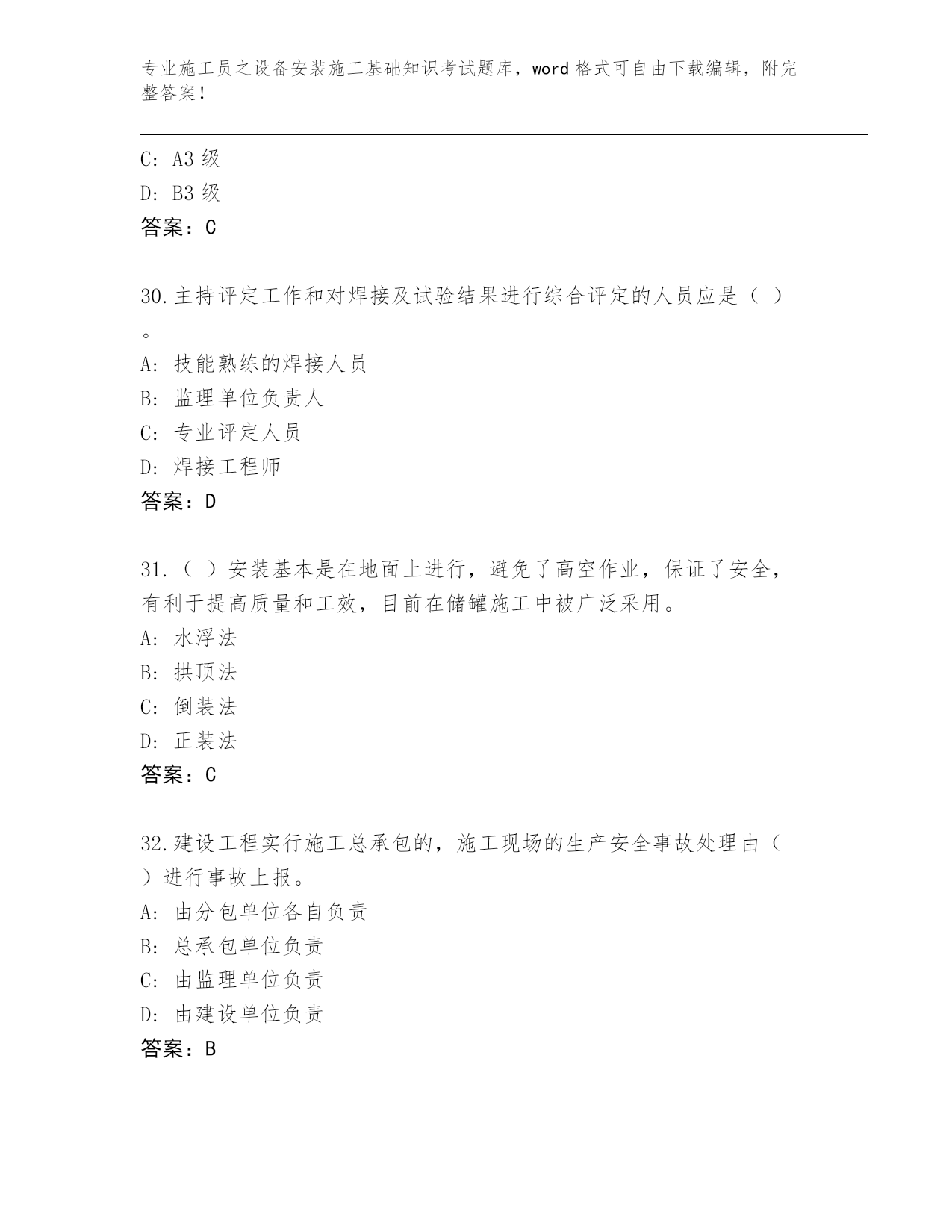 专业施工员之设备安装施工基础知识考试题库，word 格式可自由下载编辑，附完整答案！

C: A3 级
D: B3 级
答案：C

30.主持评定工作和对焊接及试验结果进行综合评定的人员应是（ ）。
A: 技能熟练的焊接人员
B: 监理单位负责人
C: 专业评定人员
D: 焊接工程师
答案：D

31.（ ）安装基本是在地面上进行，避免了高空作业，保证了安全，有利于提高质量和工效，目前在储罐施工中被广泛采用。
A: 水浮法
B: 拱顶法
C: 倒装法
D: 正装法
答案：C

32.建设工程实行施工总承包的，施工现场的生产安全事故处理由（ ）进行事故上报。
A: 由分包单位各自负责
B: 总承包单位负责
C: 由监理单位负责
D: 由建设单位负责
答案：B